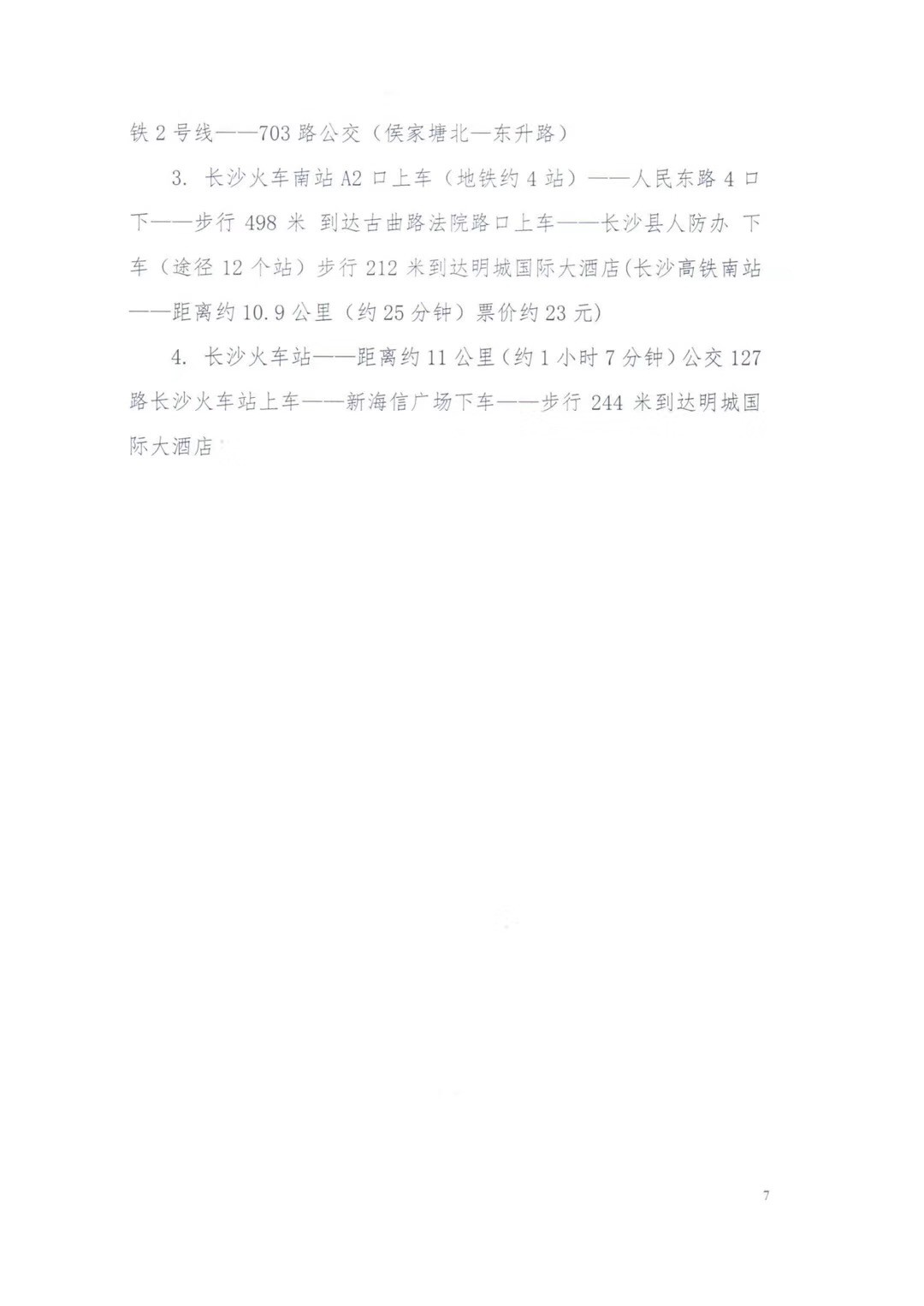 铁 2 号线——703 路公交（侯家塘北—东升路）

3. 长沙火车南站 A2 口上车（地铁约 4 站）——人民东路 4 口下——步行 498 米 到达古曲路法院路口上车——长沙县人防办 下车（途径 12 个站）步行 212 米到达明城国际大酒店(长沙高铁南站——距离约 10.9 公里（约 25 分钟）票价约 23 元)

4. 长沙火车站——距离约 11 公里（约 1 小时 7 分钟）公交 127 路长沙火车站上车——新海信广场下车——步行 244 米到达明城国际大酒店

7